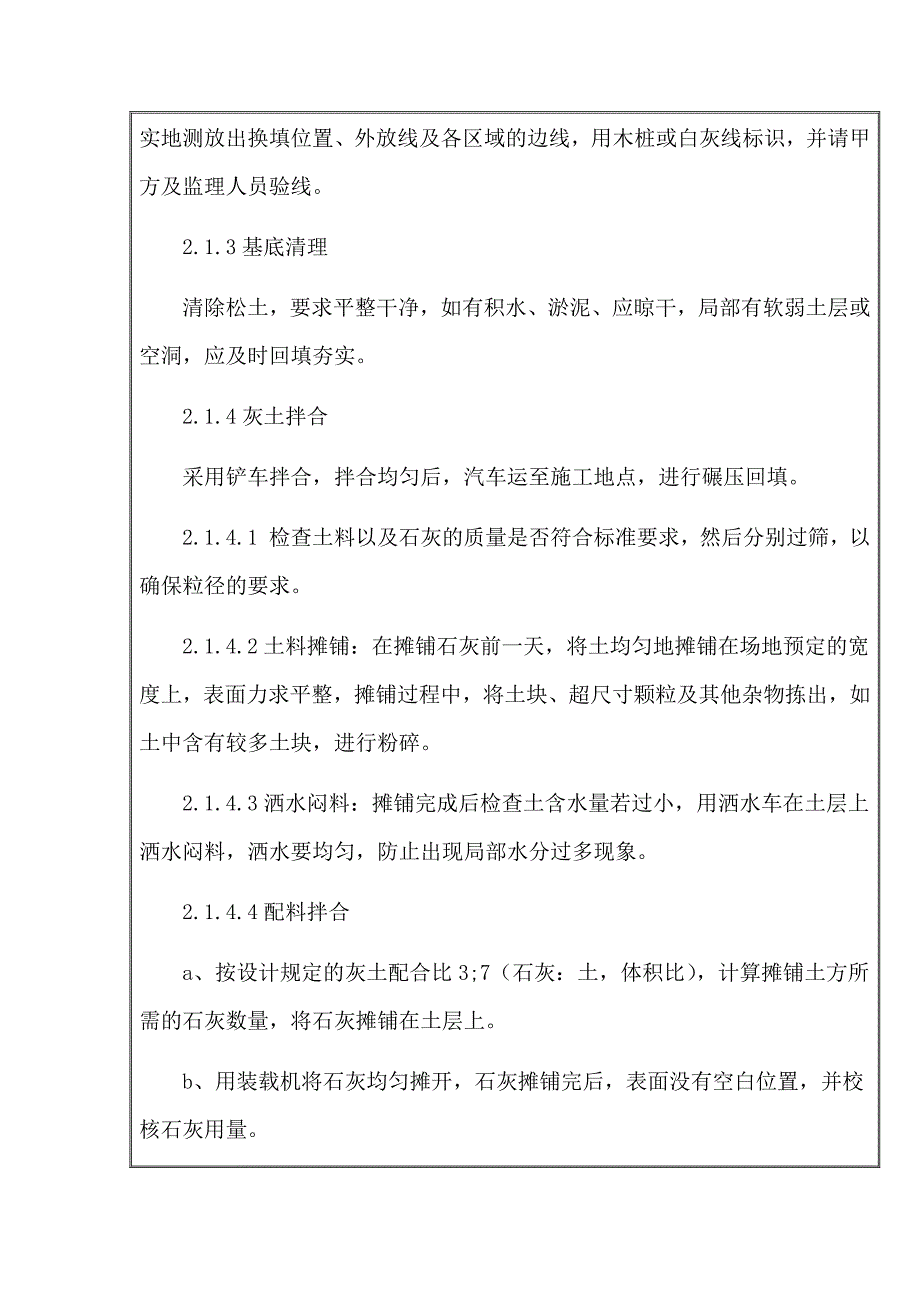 实地测放出换填位置、外放线及各区域的边线，用木桩或白灰线标识，并请甲方及监理人员验线。

2.1.3 基底清理

清除松土，要求平整干净，如有积水、淤泥、应晾干，局部有软弱土层或空洞，应及时回填夯实。

2.1.4 灰土拌合

采用铲车拌合，拌合均匀后，汽车运至施工地点，进行碾压回填。

2.1.4.1 检查土料以及石灰的质量是否符合标准要求，然后分别过筛，以确保粒径的要求。

2.1.4.2 土料摊铺：在摊铺石灰前一天，将土均匀地摊铺在场地预定的宽度上，表面力求平整，摊铺过程中，将土块、超尺寸颗粒及其他杂物拣出，如土中含有较多土块，进行粉碎。

2.1.4.3 洒水闷料：摊铺完成后检查土含水量若过小，用洒水车在土层上洒水闷料，洒水要均匀，防止出现局部水分过多现象。

2.1.4.4 配料拌合

a、按设计规定的灰土配合比 3;7（石灰：土，体积比），计算摊铺土方所需的石灰数量，将石灰摊铺在土层上。

b、用装载机将石灰均匀摊开，石灰摊铺完后，表面没有空白位置，并校核石灰用量。